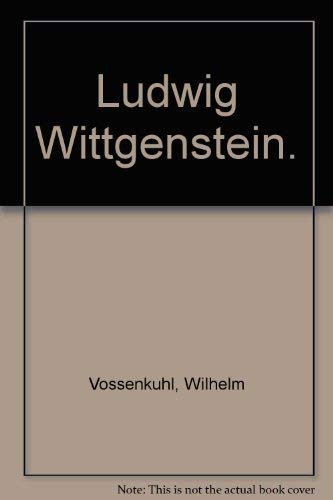 Ludwig Wittgenstein.

Vossenkuhl, Wilhelm

Note: This is not the actual book cover